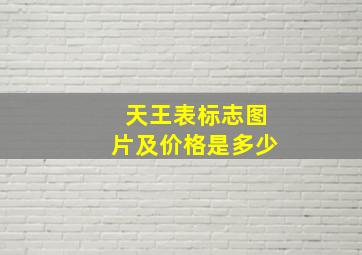 天王表标志图片及价格是多少